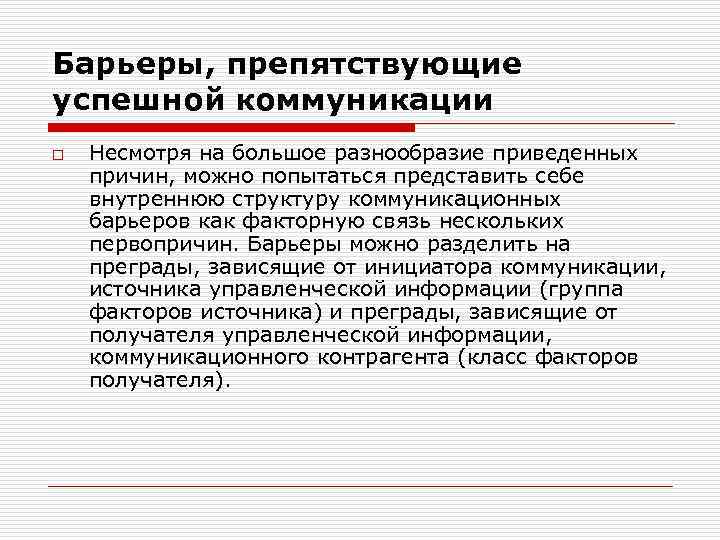 Барьеры, препятствующие успешной коммуникации

Несмотря на большое разнообразие приведенных причин, можно попытаться представить себе внутреннюю структуру коммуникационных барьеров как факторную связь нескольких первопричин. Барьеры можно разделить на преграды, зависящие от инициатора коммуникации, источника управленческой информации (группа факторов источника) и преграды, зависящие от получателя управленческой информации, коммуникационного контрагента (класс факторов получателя).